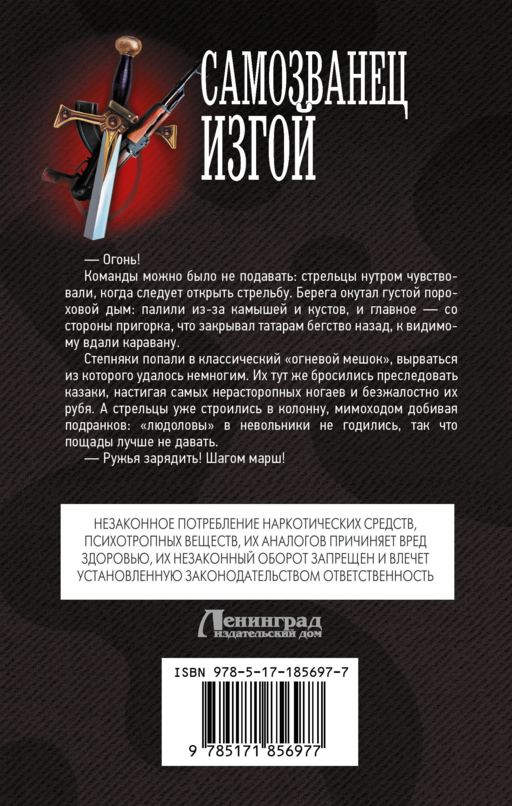 САМОЗВАНЕЦ
ИЗГОЙ

— Огонь!

Команды можно было не подавать: стрельцы нутром чувствовали, когда следует открыть стрельбу. Берега окутал густой пороховой дым: палили из-за камышей и кустов, и главное — со стороны пригорка, что закрывал татарам бегство назад, к видимому вдали каравану.

Степняки попали в классический «огневой мешок», вырваться из которого удалось немногим. Их тут же бросились преследовать казаки, настигая самых нерасторопных ногаев и безжалостно их рубя. А стрельцы уже строились в колонну, мимоходом добивая подранков: «людоловы» в невольники не годились, так что пощады лучше не давать.

— Ружья зарядить! Шагом марш!

НЕЗАКОННОЕ ПОТРЕБЛЕНИЕ НАРКОТИЧЕСКИХ СРЕДСТВ, ПСИХОТРОПНЫХ ВЕЩЕСТВ, ИХ АНАЛОГОВ ПРИЧИНЯЕТ ВРЕД ЗДОРОВЬЮ, ИХ НЕЗАКОННЫЙ ОБОРОТ ЗАПРЕЩЕН И ВЛЕЧЕТ УСТАНОВЛЕННУЮ ЗАКОНОДАТЕЛЬСТВОМ ОТВЕТСТВЕННОСТЬ

Ленинград
издательский дом

ISBN 978-5-17-185697-7

9 785171 856977